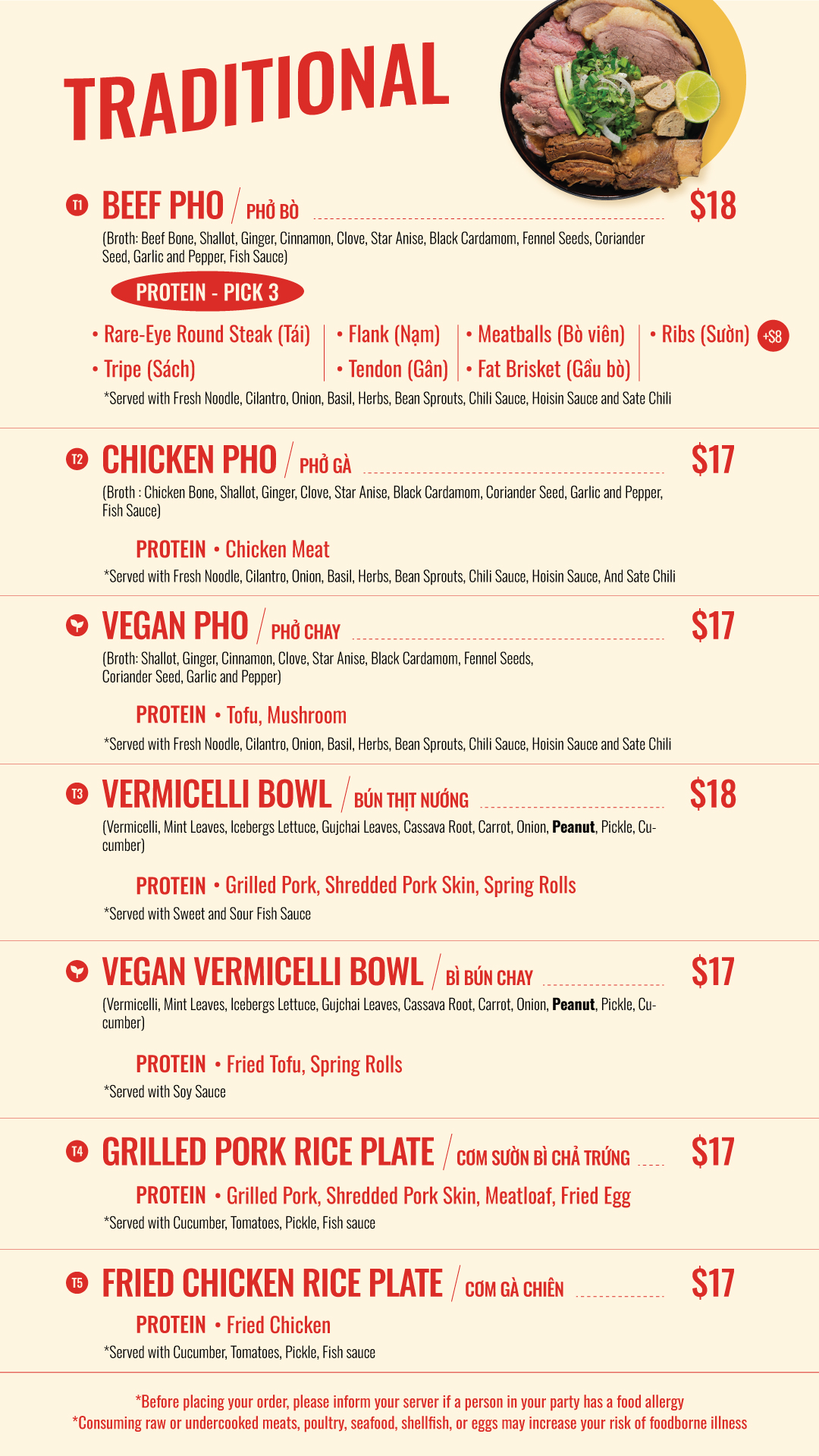 TRADITIONAL

T1 BEEF PHO / PHỞ BÒ $18

(Broth: Beef Bone, Shallot, Ginger, Cinnamon, Clove, Star Anise, Black Cardamom, Fennel Seeds, Coriander Seed, Garlic and Pepper, Fish Sauce)

PROTEIN - PICK 3

• Rare-Eye Round Steak (Tái)
• Tripe (Sách)
• Flank (Nạm)
• Tendon (Gân)
• Meatballs (Bò viên)
• Fat Brisket (Gầu bò)
• Ribs (Sườn) +$8

*Served with Fresh Noodle, Cilantro, Onion, Basil, Herbs, Bean Sprouts, Chili Sauce, Hoisin Sauce and Sate Chili

T2 CHICKEN PHO / PHỞ GÀ $17

(Broth : Chicken Bone, Shallot, Ginger, Clove, Star Anise, Black Cardamom, Coriander Seed, Garlic and Pepper, Fish Sauce)

PROTEIN • Chicken Meat

*Served with Fresh Noodle, Cilantro, Onion, Basil, Herbs, Bean Sprouts, Chili Sauce, Hoisin Sauce, And Sate Chili

VEGAN PHO / PHỞ CHAY $17

(Broth: Shallot, Ginger, Cinnamon, Clove, Star Anise, Black Cardamom, Fennel Seeds, Coriander Seed, Garlic and Pepper)

PROTEIN • Tofu, Mushroom

*Served with Fresh Noodle, Cilantro, Onion, Basil, Herbs, Bean Sprouts, Chili Sauce, Hoisin Sauce and Sate Chili

T3 VERMICELLI BOWL / BÚN THỊT NƯỚNG $18

(Vermicelli, Mint Leaves, Icebergs Lettuce, Gujchai Leaves, Cassava Root, Carrot, Onion, Peanut, Pickle, Cucumber)

PROTEIN • Grilled Pork, Shredded Pork Skin, Spring Rolls

*Served with Sweet and Sour Fish Sauce

VEGAN VERMICELLI BOWL / BÌ BÚN CHAY $17

(Vermicelli, Mint Leaves, Icebergs Lettuce, Gujchai Leaves, Cassava Root, Carrot, Onion, Peanut, Pickle, Cucumber)

PROTEIN • Fried Tofu, Spring Rolls

*Served with Soy Sauce

T4 GRILLED PORK RICE PLATE / CƠM SƯỜN BÌ CHẢ TRỨNG $17

PROTEIN • Grilled Pork, Shredded Pork Skin, Meatloaf, Fried Egg

*Served with Cucumber, Tomatoes, Pickle, Fish sauce

T5 FRIED CHICKEN RICE PLATE / CƠM GÀ CHIÊN $17

PROTEIN • Fried Chicken

*Served with Cucumber, Tomatoes, Pickle, Fish sauce

*Before placing your order, please inform your server if a person in your party has a food allergy
*Consuming raw or undercooked meats, poultry, seafood, shellfish, or eggs may increase your risk of foodborne illness